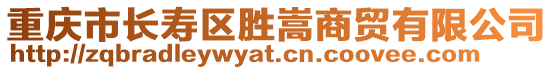 重庆市长寿区胜嵩商贸有限公司
http://zqbradleywyat.cn.coovee.com